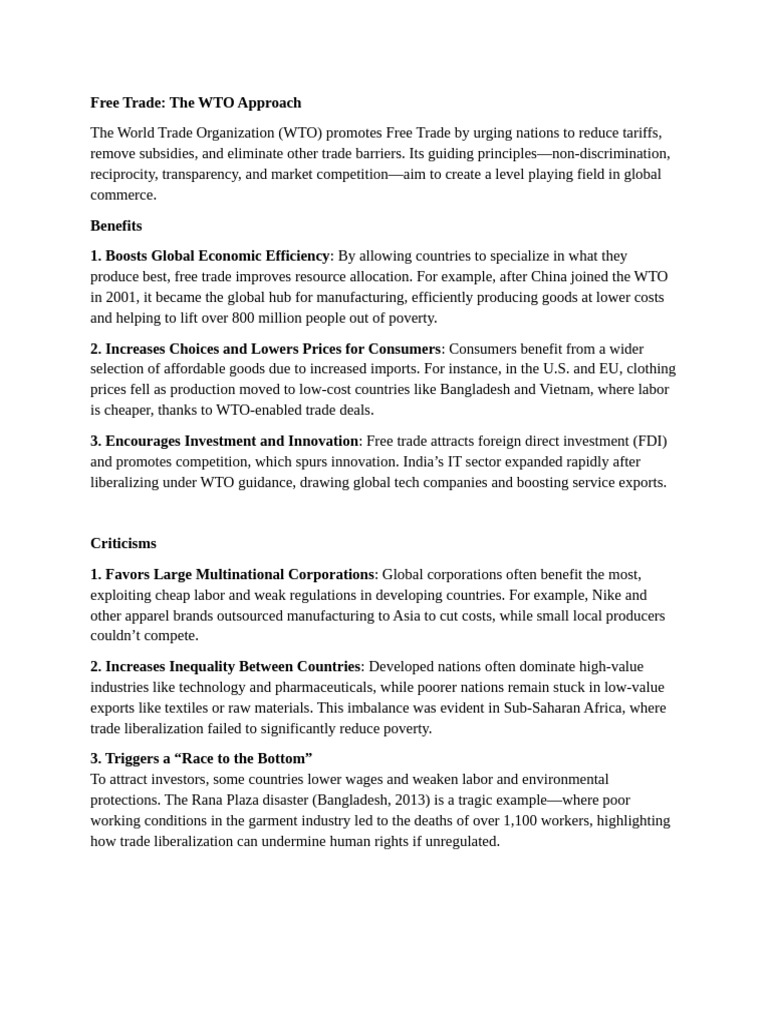 Free Trade: The WTO Approach

The World Trade Organization (WTO) promotes Free Trade by urging nations to reduce tariffs, remove subsidies, and eliminate other trade barriers. Its guiding principles—non-discrimination, reciprocity, transparency, and market competition—aim to create a level playing field in global commerce.

Benefits

1. Boosts Global Economic Efficiency: By allowing countries to specialize in what they produce best, free trade improves resource allocation. For example, after China joined the WTO in 2001, it became the global hub for manufacturing, efficiently producing goods at lower costs and helping to lift over 800 million people out of poverty.

2. Increases Choices and Lowers Prices for Consumers: Consumers benefit from a wider selection of affordable goods due to increased imports. For instance, in the U.S. and EU, clothing prices fell as production moved to low-cost countries like Bangladesh and Vietnam, where labor is cheaper, thanks to WTO-enabled trade deals.

3. Encourages Investment and Innovation: Free trade attracts foreign direct investment (FDI) and promotes competition, which spurs innovation. India's IT sector expanded rapidly after liberalizing under WTO guidance, drawing global tech companies and boosting service exports.

Criticisms

1. Favors Large Multinational Corporations: Global corporations often benefit the most, exploiting cheap labor and weak regulations in developing countries. For example, Nike and other apparel brands outsourced manufacturing to Asia to cut costs, while small local producers couldn't compete.

2. Increases Inequality Between Countries: Developed nations often dominate high-value industries like technology and pharmaceuticals, while poorer nations remain stuck in low-value exports like textiles or raw materials. This imbalance was evident in Sub-Saharan Africa, where trade liberalization failed to significantly reduce poverty.

3. Triggers a "Race to the Bottom"
To attract investors, some countries lower wages and weaken labor and environmental protections. The Rana Plaza disaster (Bangladesh, 2013) is a tragic example—where poor working conditions in the garment industry led to the deaths of over 1,100 workers, highlighting how trade liberalization can undermine human rights if unregulated.